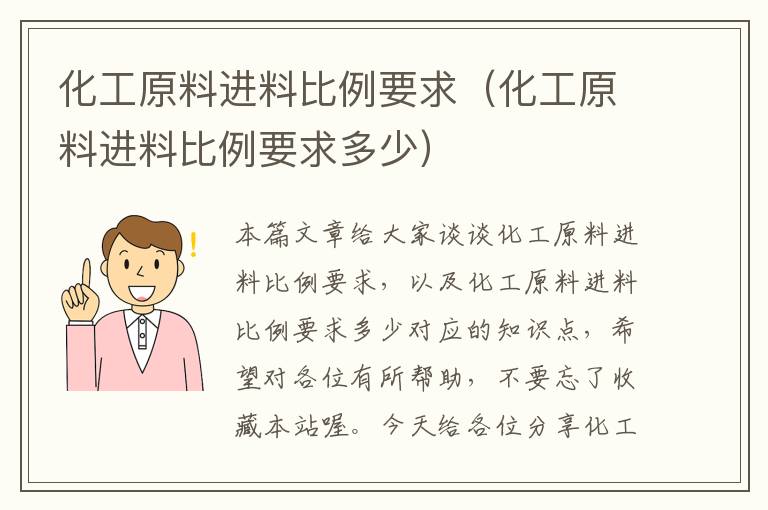 化工原料进料比例要求（化工原料进料比例要求多少）

本篇文章给大家谈谈化工原料进料比例要求，以及化工原料进料比例要求多少对应的知识点，希望对各位有所帮助，不要忘了收藏本站喔。今天给各位分享化工